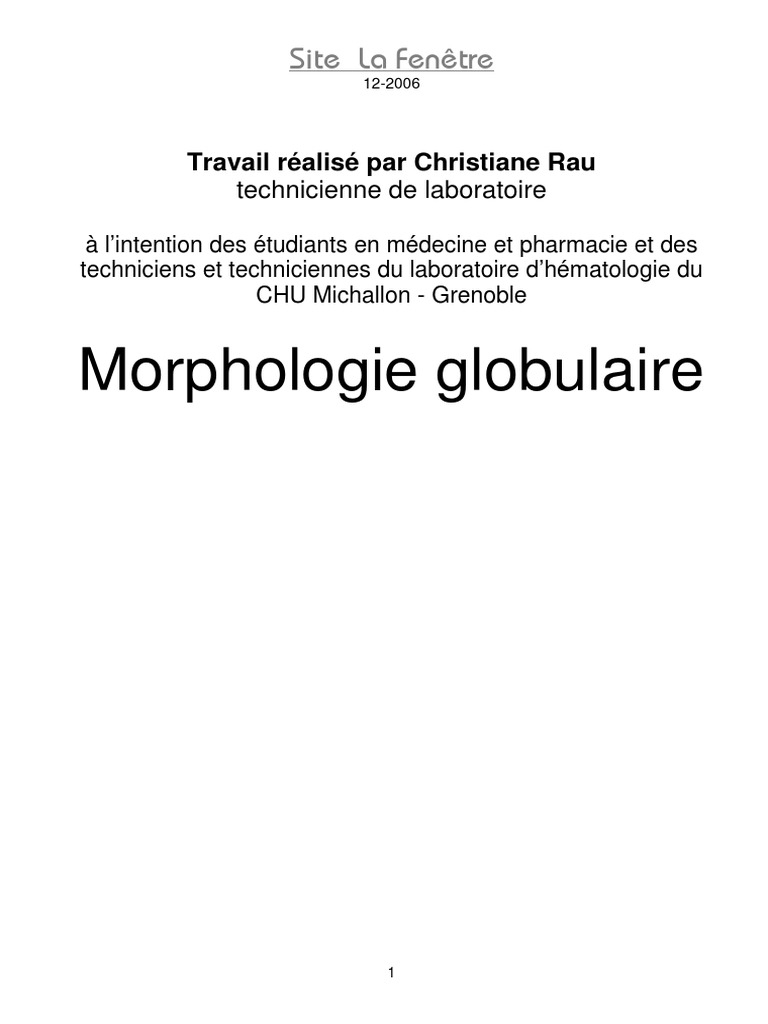 Site La Fenêtre
12-2006

Travail réalisé par Christiane Rau
technicienne de laboratoire

à l'intention des étudiants en médecine et pharmacie et des techniciens et techniciennes du laboratoire d'hématologie du CHU Michallon - Grenoble

Morphologie globulaire

1